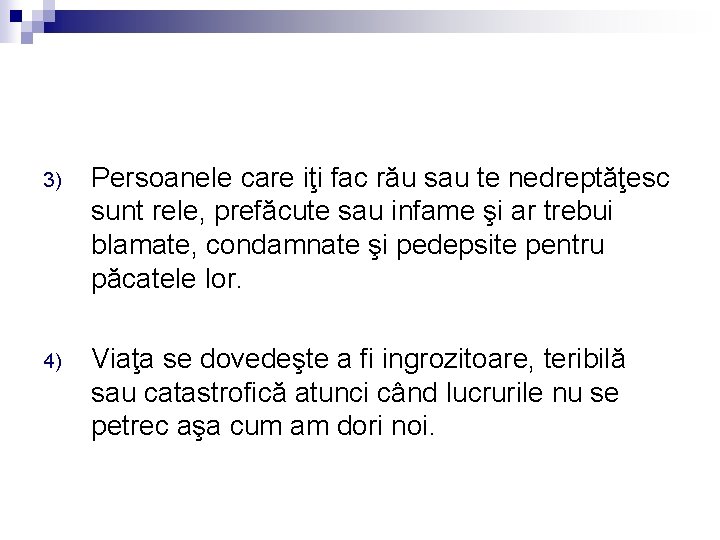 3) Persoanele care iţi fac rău sau te nedreptăţesc sunt rele, prefăcute sau infame şi ar trebui blamate, condamnate şi pedepsite pentru păcatele lor.

4) Viaţa se dovedeşte a fi ingrozitoare, teribilă sau catastrofică atunci când lucrurile nu se petrec aşa cum am dori noi.